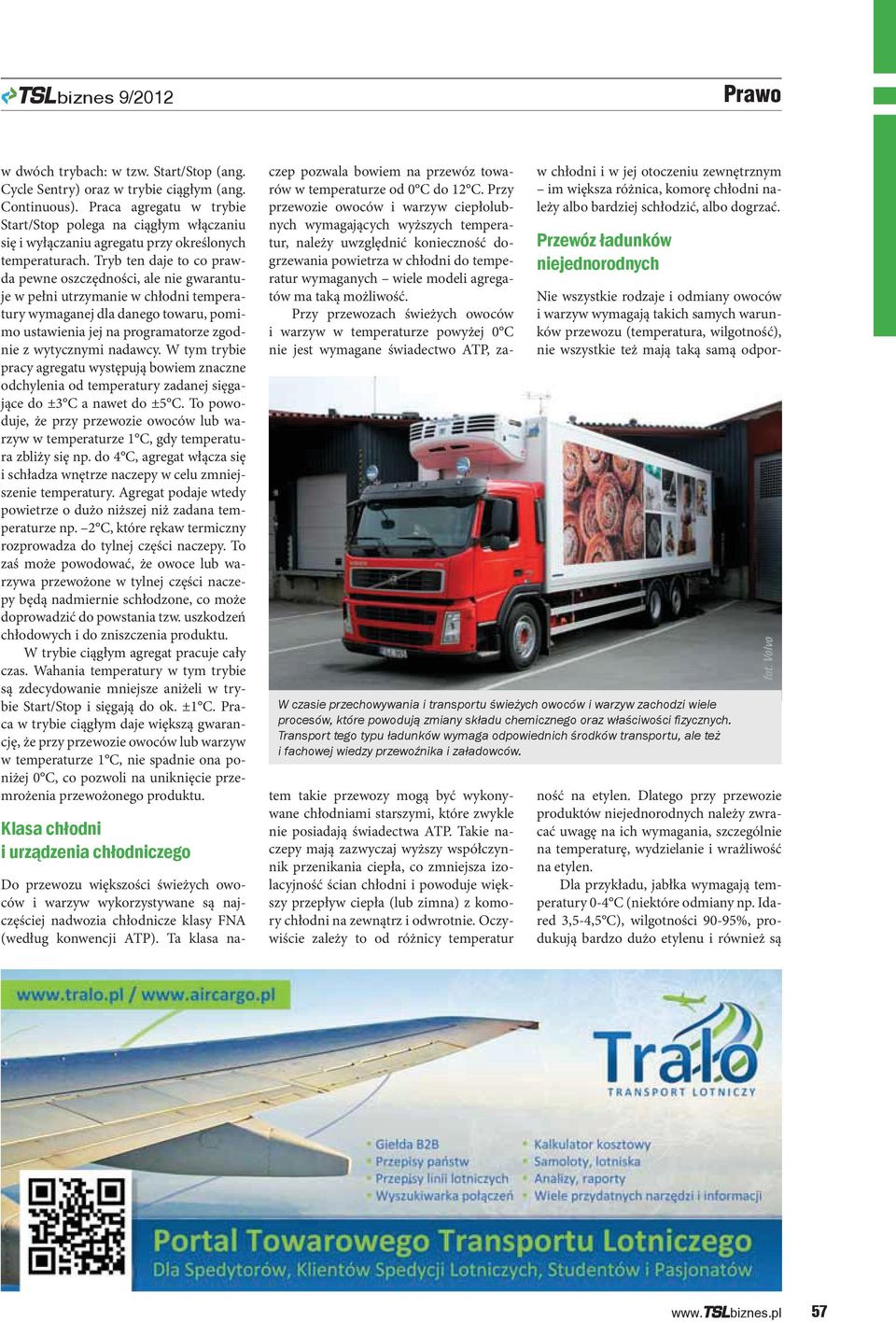 TSLbiznes 9/2012

Prawo

w dwóch trybach: w tzw. Start/Stop (ang. Cycle Sentry) oraz w trybie ciągłym (ang. Continuous). Praca agregatu w trybie Start/Stop polega na ciągłym włączaniu się i wyłączaniu agregatu przy określonych temperaturach. Tryb ten daje to co prawda pewne oszczędności, ale nie gwarantuje w pełni utrzymanie w chłodni temperatury wymaganej dla danego towaru, pomimo ustawienia jej na programatorze zgodnie z wytycznymi nadawcy. W tym trybie pracy agregatu występują bowiem znaczne odchylenia od temperatury zadanej sięgające do ±3°C a nawet do ±5°C. To powoduje, że przy przewozie owoców lub warzyw w temperaturze 1°C, gdy temperatura zbliży się np. do 4°C, agregat włącza się i schładza wnętrze naczepy w celu zmniejszenie temperatury. Agregat podaje wtedy powietrze o dużo niższej niż zadana temperaturze np. –2°C, które rękaw termiczny rozprowadza do tylnej części naczepy. To zaś może powodować, że owoce lub warzywa przewożone w tylnej części naczepy będą nadmiernie schłodzone, co może doprowadzić do powstania tzw. uszkodzeń chłodowych i do zniszczenia produktu.

W trybie ciągłym agregat pracuje cały czas. Wahania temperatury w tym trybie są zdecydowanie mniejsze aniżeli w trybie Start/Stop i sięgają do ok. ±1°C. Praca w trybie ciągłym daje większą gwarancję, że przy przewozie owoców lub warzyw w temperaturze 1°C, nie spadnie ona poniżej 0°C, co pozwoli na uniknięcie przemrożenia przewożonego produktu.

Klasa chłodni i urządzenia chłodniczego

Do przewozu większości świeżych owoców i warzyw wykorzystywane są najczęściej nadwozia chłodnicze klasy FNA (według konwencji ATP). Ta klasa naczep pozwala bowiem na przewóz towarów w temperaturze od 0°C do 12°C. Przy przewozie owoców i warzyw ciepłolubnych wymagających wyższych temperatur, należy uwzględnić konieczność dogrzewania powietrza w chłodni do temperatur wymaganych – wiele modeli agregatów ma taką możliwość.

Przy przewozach świeżych owoców i warzyw w temperaturze powyżej 0°C nie jest wymagane świadectwo ATP, zatem takie przewozy mogą być wykonywane chłodniami starszymi, które zwykle nie posiadają świadectwa ATP. Takie naczepy mają zazwyczaj wyższy współczynnik przenikania ciepła, co zmniejsza izolacyjność ścian chłodni i powoduje większy przepływ ciepła (lub zimna) z komory chłodni na zewnątrz i odwrotnie. Oczywiście zależy to od różnicy temperatur w chłodni i w jej otoczeniu zewnętrznym – im większa różnica, komorę chłodni należy albo bardziej schłodzić, albo dogrzać.

Przewóz ładunków niejednorodnych

Nie wszystkie rodzaje i odmiany owoców i warzyw wymagają takich samych warunków przewozu (temperatura, wilgotność), nie wszystkie też mają taką samą odporność na etylen. Dlatego przy przewozie produktów niejednorodnych należy zwracać uwagę na ich wymagania, szczególnie na temperaturę, wydzielanie i wrażliwość na etylen.

Dla przykładu, jabłka wymagają temperatury 0-4°C (niektóre odmiany np. Idared 3,5-4,5°C), wilgotności 90-95%, produkują bardzo dużo etylenu i również są

fot. Volvo

W czasie przechowywania i transportu świeżych owoców i warzyw zachodzi wiele procesów, które powodują zmiany składu chemicznego oraz właściwości fizycznych. Transport tego typu ładunków wymaga odpowiednich środków transportu, ale też i fachowej wiedzy przewoźnika i załadowców.

www.tralo.pl / www.aircargo.pl

Tralo TRANSPORT LOTNICZY

Giełda B2B
Przepisy państw
Przepisy linii lotniczych
Wyszukiwarka połączeń
Kalkulator kosztowy
Samoloty, lotniska
Analizy, raporty
Wiele przydatnych narzędzi i informacji

Portal Towarowego Transportu Lotniczego
Dla Spedytorów, Klientów Spedycji Lotniczych, Studentów i Pasjonatów

www.TSLbiznes.pl 57